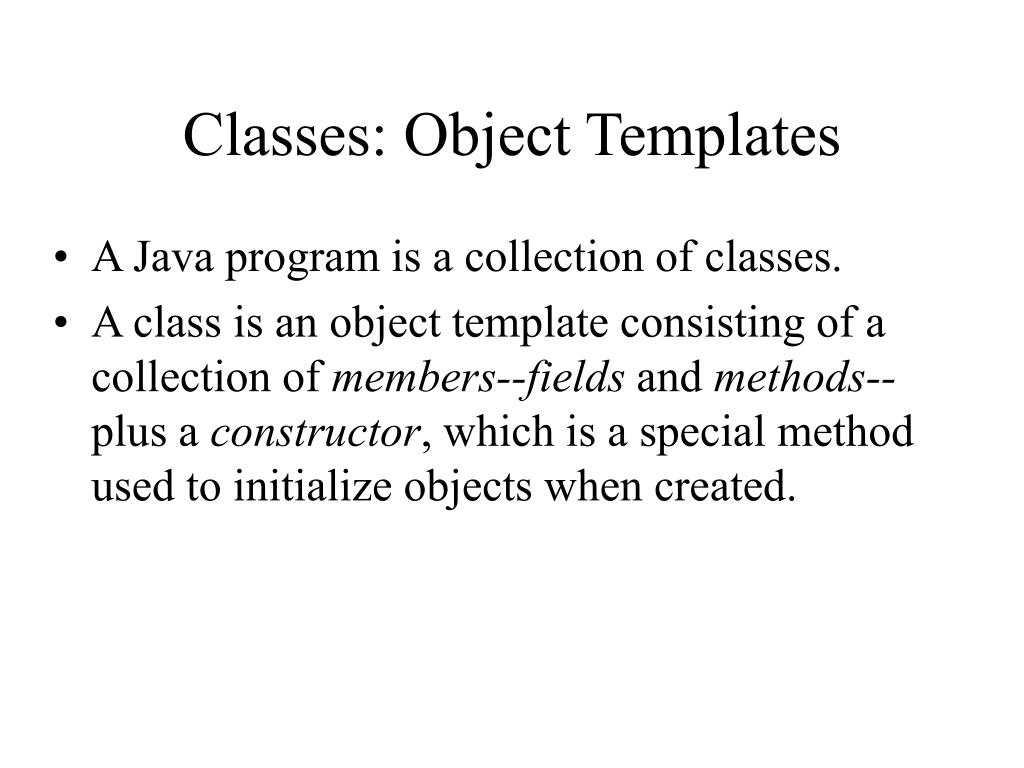 Classes: Object Templates

• A Java program is a collection of classes.
• A class is an object template consisting of a collection of members--fields and methods--plus a constructor, which is a special method used to initialize objects when created.